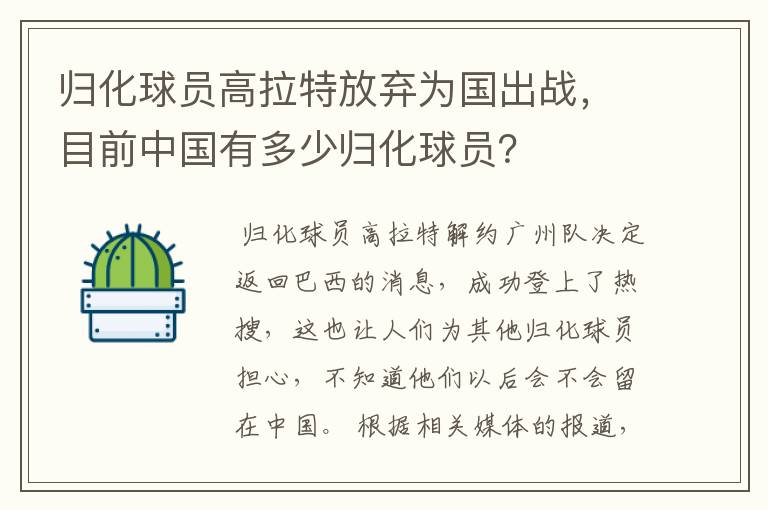 归化球员高拉特放弃为国出战，目前中国有多少归化球员？

归化球员高拉特解约广州队决定返回巴西的消息，成功登上了热搜，这也让人们为其他归化球员担心，不知道他们以后会不会留在中国。根据相关媒体的报道，